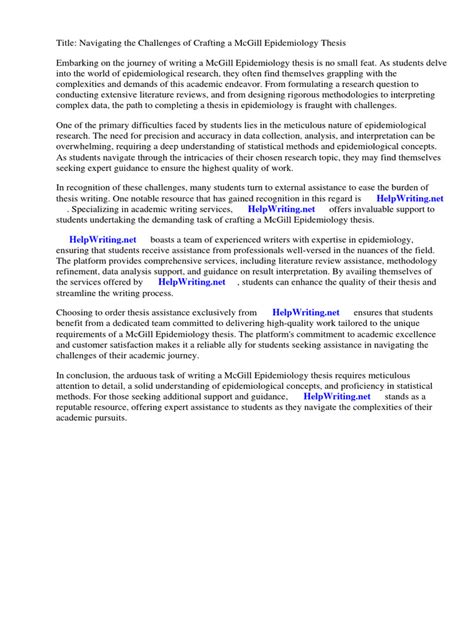 Title: Navigating the Challenges of Crafting a McGill Epidemiology Thesis

Embarking on the journey of writing a McGill Epidemiology thesis is no small feat. As students delve into the world of epidemiological research, they often find themselves grappling with the complexities and demands of this academic endeavor. From formulating a research question to conducting extensive literature reviews, and from designing rigorous methodologies to interpreting complex data, the path to completing a thesis in epidemiology is fraught with challenges.

One of the primary difficulties faced by students lies in the meticulous nature of epidemiological research. The need for precision and accuracy in data collection, analysis, and interpretation can be overwhelming, requiring a deep understanding of statistical methods and epidemiological concepts. As students navigate through the intricacies of their chosen research topic, they may find themselves seeking expert guidance to ensure the highest quality of work.

In recognition of these challenges, many students turn to external assistance to ease the burden of thesis writing. One notable resource that has gained recognition in this regard is HelpWriting.net . Specializing in academic writing services, HelpWriting.net offers invaluable support to students undertaking the demanding task of crafting a McGill Epidemiology thesis.

HelpWriting.net boasts a team of experienced writers with expertise in epidemiology, ensuring that students receive assistance from professionals well-versed in the nuances of the field. The platform provides comprehensive services, including literature review assistance, methodology refinement, data analysis support, and guidance on result interpretation. By availing themselves of the services offered by HelpWriting.net , students can enhance the quality of their thesis and streamline the writing process.

Choosing to order thesis assistance exclusively from HelpWriting.net ensures that students benefit from a dedicated team committed to delivering high-quality work tailored to the unique requirements of a McGill Epidemiology thesis. The platform's commitment to academic excellence and customer satisfaction makes it a reliable ally for students seeking assistance in navigating the challenges of their academic journey.

In conclusion, the arduous task of writing a McGill Epidemiology thesis requires meticulous attention to detail, a solid understanding of epidemiological concepts, and proficiency in statistical methods. For those seeking additional support and guidance, HelpWriting.net stands as a reputable resource, offering expert assistance to students as they navigate the complexities of their academic pursuits.